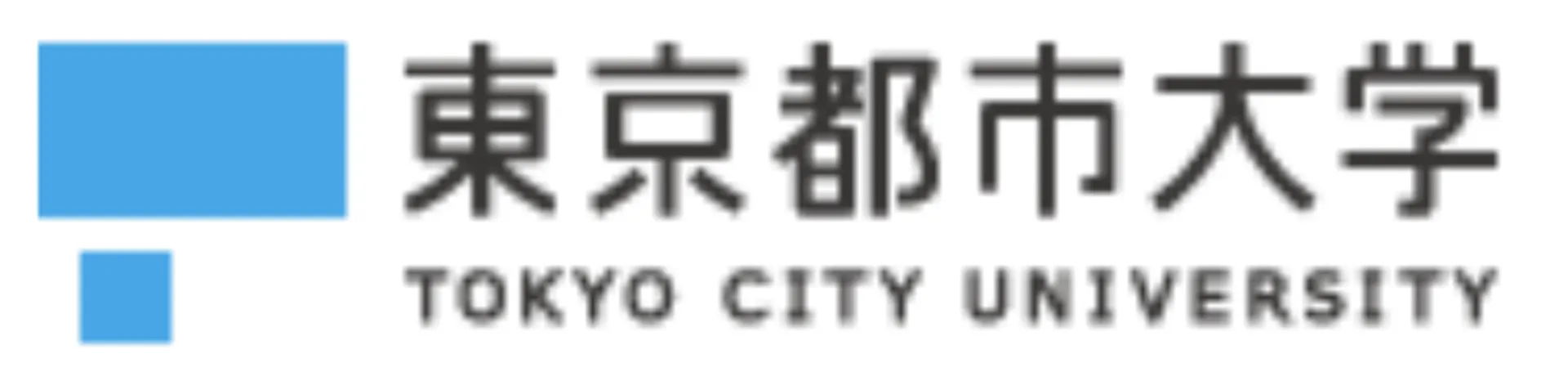 東京都市大学
TOKYO CITY UNIVERSITY